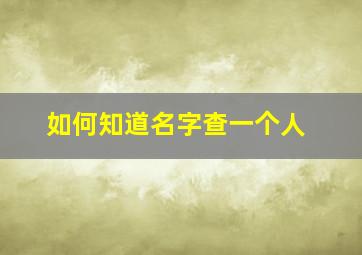 如何知道名字查一个人